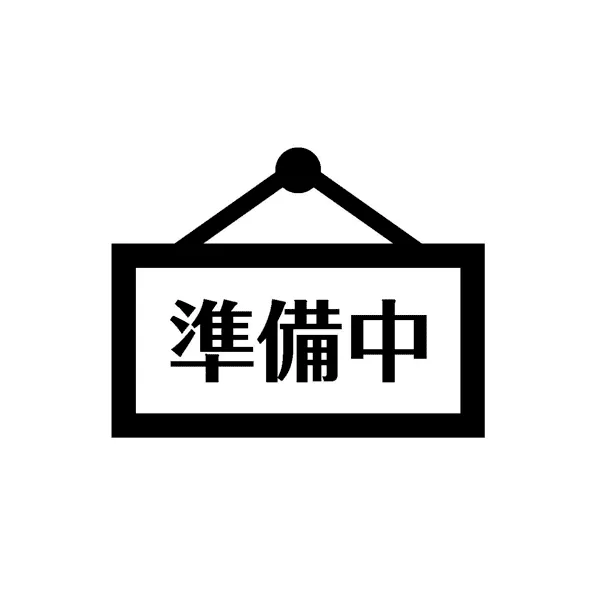 準備中